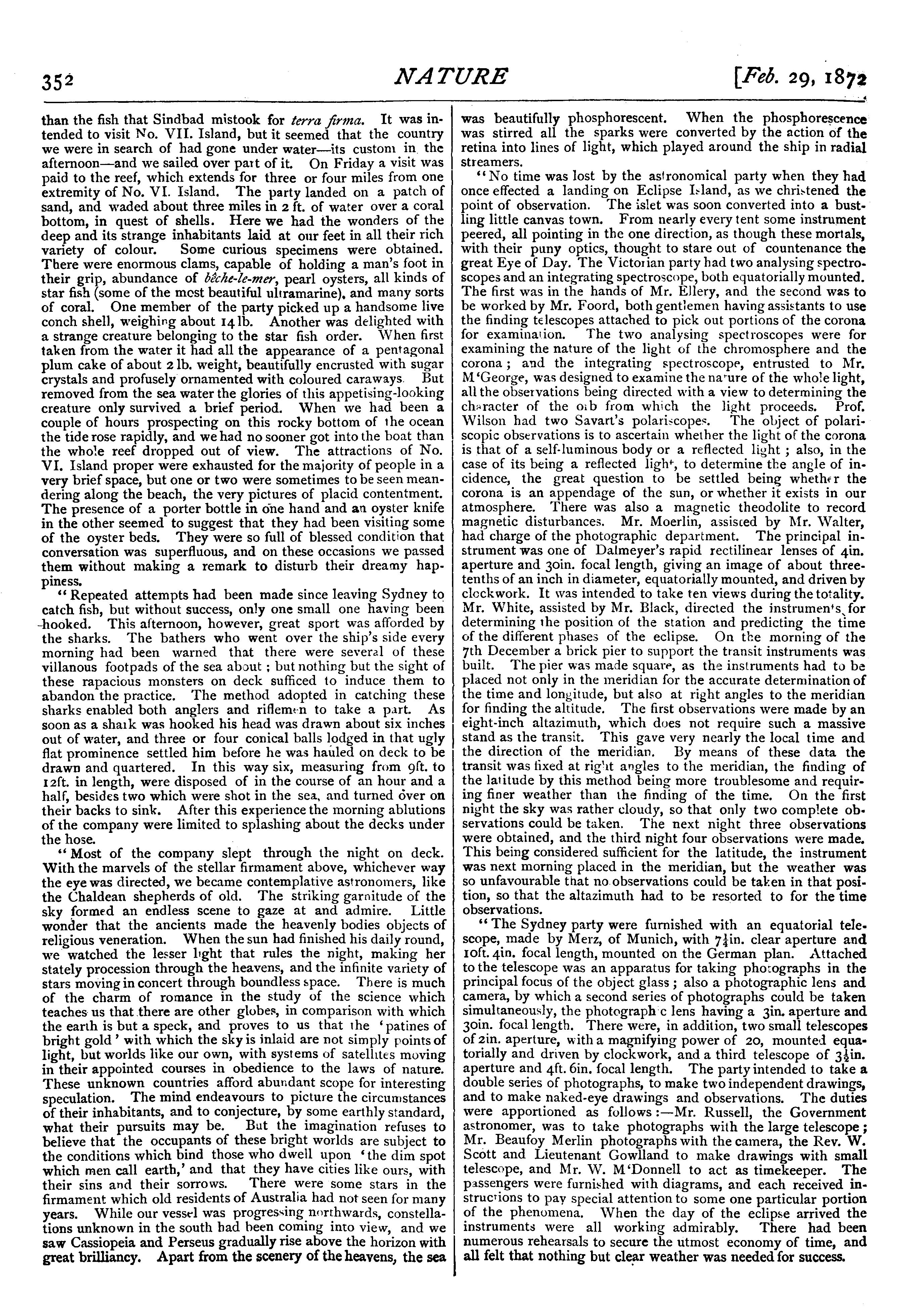 352 NATURE [Feb. 29, 1872

than the fish that Sindbad mistook for terra firma. It was intended to visit No. VII. Island, but it seemed that the country we were in search of had gone under water—its custom in the afternoon—and we sailed over part of it. On Friday a visit was paid to the reef, which extends for three or four miles from one extremity of No. VI. Island. The party landed on a patch of sand, and waded about three miles in 2 ft. of water over a coral bottom, in quest of shells. Here we had the wonders of the deep and its strange inhabitants laid at our feet in all their rich variety of colour. Some curious specimens were obtained. There were enormous clams, capable of holding a man's foot in their grip, abundance of bêche-le-mer, pearl oysters, all kinds of star fish (some of the most beautiful ultramarine), and many sorts of coral. One member of the party picked up a handsome live conch shell, weighing about 14 lb. Another was delighted with a strange creature belonging to the star fish order. When first taken from the water it had all the appearance of a pentagonal plum cake of about 2 lb. weight, beautifully encrusted with sugar crystals and profusely ornamented with coloured caraways. But removed from the sea water the glories of this appetising-looking creature only survived a brief period. When we had been a couple of hours prospecting on this rocky bottom of the ocean the tide rose rapidly, and we had no sooner got into the boat than the whole reef dropped out of view. The attractions of No. VI. Island proper were exhausted for the majority of people in a very brief space, but one or two were sometimes to be seen meandering along the beach, the very pictures of placid contentment. The presence of a porter bottle in one hand and an oyster knife in the other seemed to suggest that they had been visiting some of the oyster beds. They were so full of blessed condition that conversation was superfluous, and on these occasions we passed them without making a remark to disturb their dreamy happiness.

"Repeated attempts had been made since leaving Sydney to catch fish, but without success, only one small one having been hooked. This afternoon, however, great sport was afforded by the sharks. The bathers who went over the ship's side every morning had been warned that there were several of these villanous footpads of the sea about; but nothing but the sight of these rapacious monsters on deck sufficed to induce them to abandon the practice. The method adopted in catching these sharks enabled both anglers and riflemen to take a part. As soon as a shark was hooked his head was drawn about six inches out of water, and three or four conical balls lodged in that ugly flat prominence settled him before he was hauled on deck to be drawn and quartered. In this way six, measuring from 9ft. to 12ft. in length, were disposed of in the course of an hour and a half, besides two which were shot in the sea, and turned over on their backs to sink. After this experience the morning ablutions of the company were limited to splashing about the decks under the hose.

"Most of the company slept through the night on deck. With the marvels of the stellar firmament above, whichever way the eye was directed, we became contemplative astronomers, like the Chaldean shepherds of old. The striking garnitude of the sky formed an endless scene to gaze at and admire. Little wonder that the ancients made the heavenly bodies objects of religious veneration. When the sun had finished his daily round, we watched the lesser light that rules the night, making her stately procession through the heavens, and the infinite variety of stars moving in concert through boundless space. There is much of the charm of romance in the study of the science which teaches us that there are other globes, in comparison with which the earth is but a speck, and proves to us that the 'patines of bright gold' with which the sky is inlaid are not simply points of light, but worlds like our own, with systems of satellites moving in their appointed courses in obedience to the laws of nature. These unknown countries afford abundant scope for interesting speculation. The mind endeavours to picture the circumstances of their inhabitants, and to conjecture, by some earthly standard, what their pursuits may be. But the imagination refuses to believe that the occupants of these bright worlds are subject to the conditions which bind those who dwell upon 'the dim spot which men call earth,' and that they have cities like ours, with their sins and their sorrows. There were some stars in the firmament which old residents of Australia had not seen for many years. While our vessel was progressing northwards, constellations unknown in the south had been coming into view, and we saw Cassiopeia and Perseus gradually rise above the horizon with great brilliancy. Apart from the scenery of the heavens, the sea was beautifully phosphorescent. When the phosphorescence was stirred all the sparks were converted by the action of the retina into lines of light, which played around the ship in radial streamers.

"No time was lost by the astronomical party when they had once effected a landing on Eclipse Island, as we christened the point of observation. The islet was soon converted into a bustling little canvas town. From nearly every tent some instrument peered, all pointing in the one direction, as though these mortals, with their puny optics, thought to stare out of countenance the great Eye of Day. The Victorian party had two analysing spectroscopes and an integrating spectroscope, both equatorially mounted. The first was in the hands of Mr. Ellery, and the second was to be worked by Mr. Foord, both gentlemen having assistants to use the finding telescopes attached to pick out portions of the corona for examination. The two analysing spectroscopes were for examining the nature of the light of the chromosphere and the corona; and the integrating spectroscope, entrusted to Mr. M'George, was designed to examine the nature of the whole light, all the observations being directed with a view to determining the character of the orb from which the light proceeds. Prof. Wilson had two Savart's polariscopes. The object of polariscopic observations is to ascertain whether the light of the corona is that of a self-luminous body or a reflected light; also, in the case of its being a reflected light, to determine the angle of incidence, the great question to be settled being whether the corona is an appendage of the sun, or whether it exists in our atmosphere. There was also a magnetic theodolite to record magnetic disturbances. Mr. Moerlin, assisted by Mr. Walter, had charge of the photographic department. The principal instrument was one of Dalmeyer's rapid rectilinear lenses of 4in. aperture and 30in. focal length, giving an image of about three-tenths of an inch in diameter, equatorially mounted, and driven by clockwork. It was intended to take ten views during the totality. Mr. White, assisted by Mr. Black, directed the instruments for determining the position of the station and predicting the time of the different phases of the eclipse. On the morning of the 7th December a brick pier to support the transit instruments was built. The pier was made square, as the instruments had to be placed not only in the meridian for the accurate determination of the time and longitude, but also at right angles to the meridian for finding the altitude. The first observations were made by an eight-inch altazimuth, which does not require such a massive stand as the transit. This gave very nearly the local time and the direction of the meridian. By means of these data the transit was fixed at right angles to the meridian, the finding of the latitude by this method being more troublesome and requiring finer weather than the finding of the time. On the first night the sky was rather cloudy, so that only two complete observations could be taken. The next night three observations were obtained, and the third night four observations were made. This being considered sufficient for the latitude, the instrument was next morning placed in the meridian, but the weather was so unfavourable that no observations could be taken in that position, so that the altazimuth had to be resorted to for the time observations.

"The Sydney party were furnished with an equatorial telescope, made by Merz, of Munich, with $7\frac{1}{4}$in. clear aperture and 10ft. 4in. focal length, mounted on the German plan. Attached to the telescope was an apparatus for taking photographs in the principal focus of the object glass; also a photographic lens and camera, by which a second series of photographs could be taken simultaneously, the photographic lens having a 3in. aperture and 30in. focal length. There were, in addition, two small telescopes of 2in. aperture, with a magnifying power of 20, mounted equatorially and driven by clockwork, and a third telescope of $3\frac{1}{4}$in. aperture and 4ft. 6in. focal length. The party intended to take a double series of photographs, to make two independent drawings, and to make naked-eye drawings and observations. The duties were apportioned as follows:—Mr. Russell, the Government astronomer, was to take photographs with the large telescope; Mr. Beaufoy Merlin photographs with the camera, the Rev. W. Scott and Lieutenant Gowlland to make drawings with small telescope, and Mr. W. M'Donnell to act as timekeeper. The passengers were furnished with diagrams, and each received instructions to pay special attention to some one particular portion of the phenomena. When the day of the eclipse arrived the instruments were all working admirably. There had been numerous rehearsals to secure the utmost economy of time, and all felt that nothing but clear weather was needed for success.